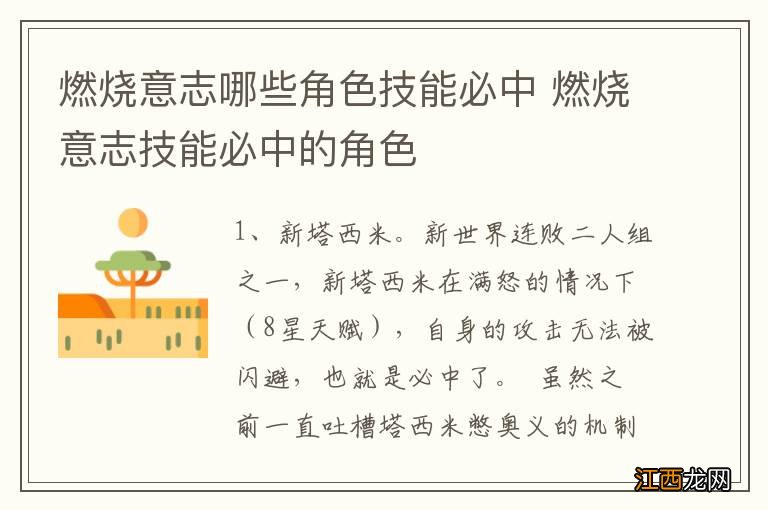 燃烧意志哪些角色技能必中 燃烧意志技能必中的角色

1、新塔西米。新世界连败二人组之一，新塔西米在满怒的情况下（8星天赋），自身的攻击无法被闪避，也就是必中了。 虽然之前一直吐槽塔西米憋奥义的机制

江西龙网